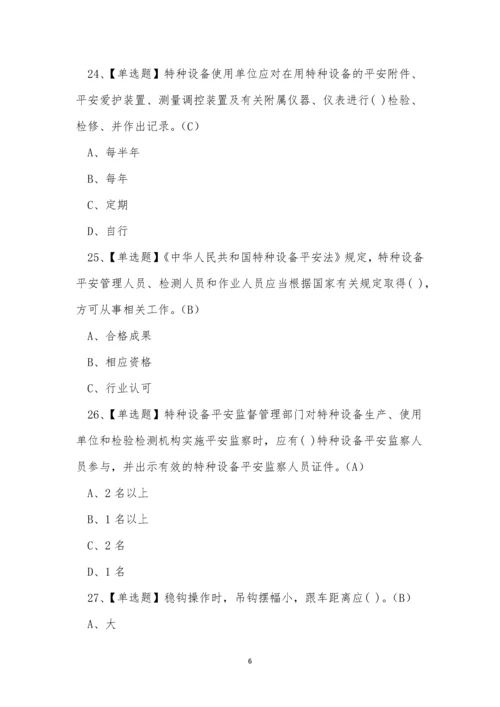 24、【单选题】特种设备使用单位应对在用特种设备的平安附件、平安爱护装置、测量调控装置及有关附属仪器、仪表进行( )检验、检修、并作出记录。(C)

A、每半年

B、每年

C、定期

D、自行

25、【单选题】《中华人民共和国特种设备平安法》规定，特种设备平安管理人员、检测人员和作业人员应当根据国家有关规定取得( )，方可从事相关工作。(B)

A、合格成果

B、相应资格

C、行业认可

26、【单选题】特种设备平安监督管理部门对特种设备生产、使用单位和检验检测机构实施平安监察时，应有( )特种设备平安监察人员参与，并出示有效的特种设备平安监察人员证件。(A)

A、2名以上

B、1名以上

C、2名

D、1名

27、【单选题】稳钩操作时，吊钩摆幅小，跟车距离应( )。(B)

A、大

6